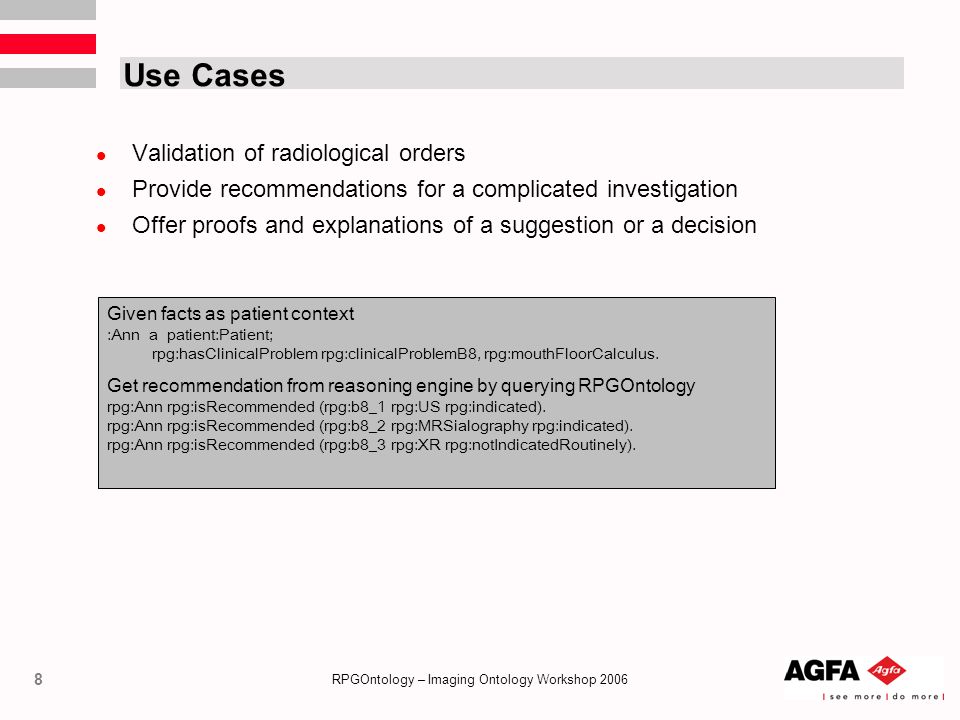 Use Cases

- Validation of radiological orders
- Provide recommendations for a complicated investigation
- Offer proofs and explanations of a suggestion or a decision

Given facts as patient context
:Ann a patient:Patient;
rpg:hasClinicalProblem rpg:clinicalProblemB8, rpg:mouthFloorCalculus.

Get recommendation from reasoning engine by querying RPGOntology
rpg:Ann rpg:isRecommended (rpg:b8_1 rpg:US rpg:indicated).
rpg:Ann rpg:isRecommended (rpg:b8_2 rpg:MRSialography rpg:indicated).
rpg:Ann rpg:isRecommended (rpg:b8_3 rpg:XR rpg:notIndicatedRoutinely).

8

RPGOntology – Imaging Ontology Workshop 2006

AGFA Agfa
| see more | do more |